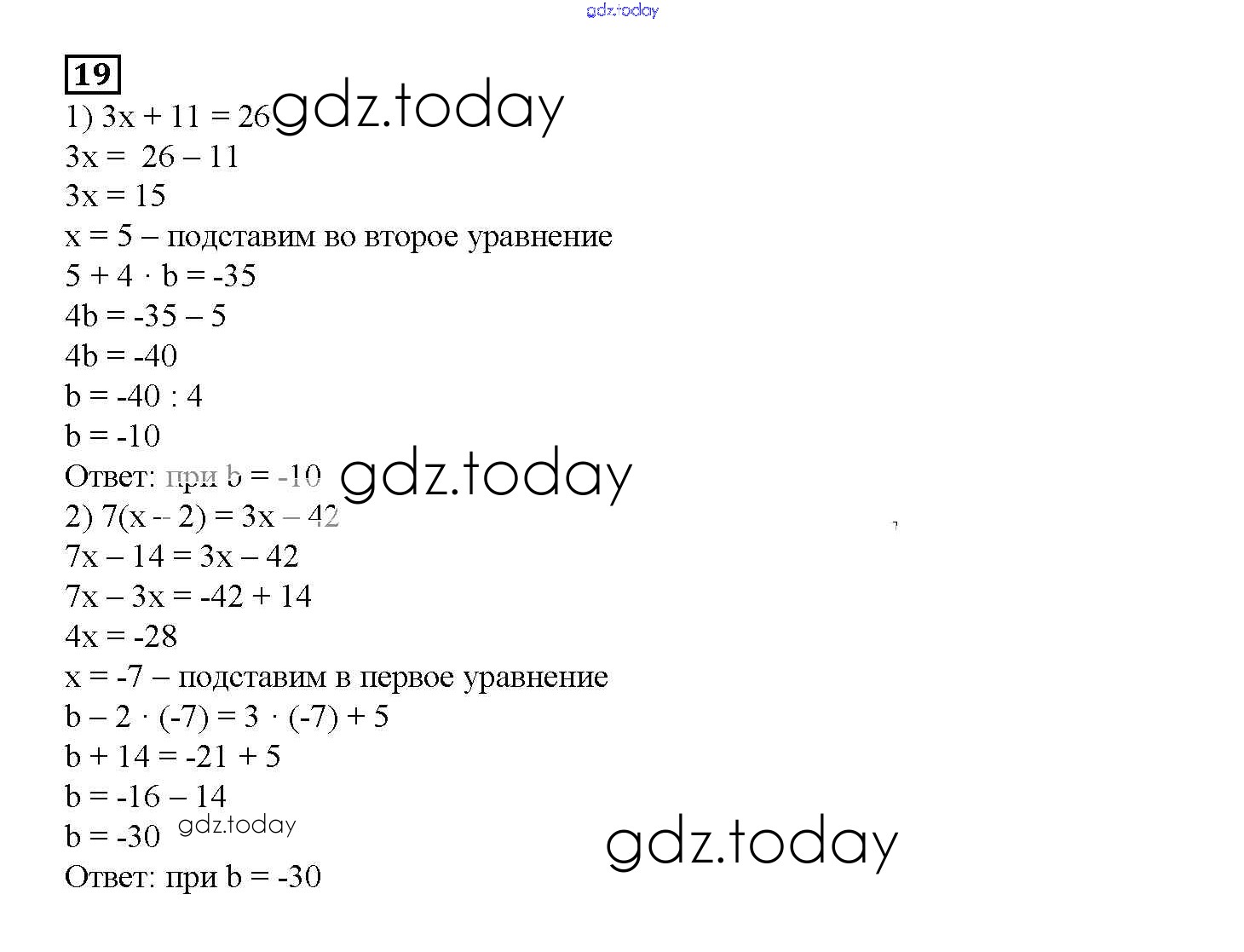 19

1) $3x + 11 = 26$

$3x = 26 - 11$

$3x = 15$

$x = 5$ – подставим во второе уравнение

$5 + 4 \cdot b = -35$

$4b = -35 - 5$

$4b = -40$

$b = -40 : 4$

$b = -10$

Ответ: при $b = -10$

2) $7(x - 2) = 3x - 42$

$7x - 14 = 3x - 42$

$7x - 3x = -42 + 14$

$4x = -28$

$x = -7$ – подставим в первое уравнение

$b - 2 \cdot (-7) = 3 \cdot (-7) + 5$

$b + 14 = -21 + 5$

$b = -16 - 14$

$b = -30$

Ответ: при $b = -30$

gdz.today